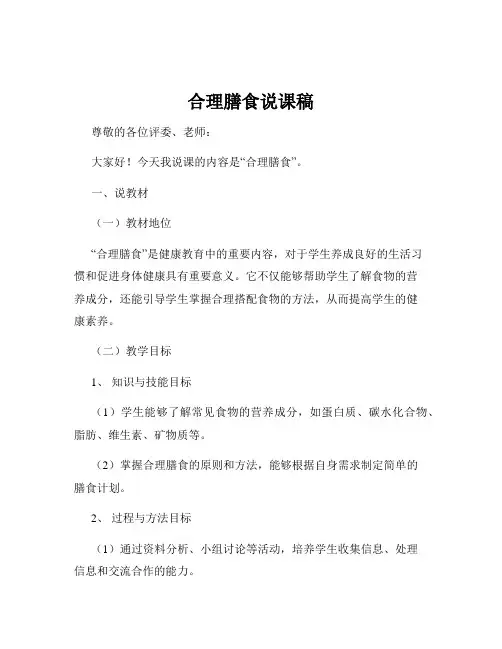 合理膳食说课稿

尊敬的各位评委、老师：

大家好！今天我说课的内容是“合理膳食”。

一、说教材

（一）教材地位

“合理膳食”是健康教育中的重要内容，对于学生养成良好的生活习惯和促进身体健康具有重要意义。它不仅能够帮助学生了解食物的营养成分，还能引导学生掌握合理搭配食物的方法，从而提高学生的健康素养。

（二）教学目标

1、知识与技能目标

（1）学生能够了解常见食物的营养成分，如蛋白质、碳水化合物、脂肪、维生素、矿物质等。

（2）掌握合理膳食的原则和方法，能够根据自身需求制定简单的膳食计划。

2、过程与方法目标

（1）通过资料分析、小组讨论等活动，培养学生收集信息、处理信息和交流合作的能力。